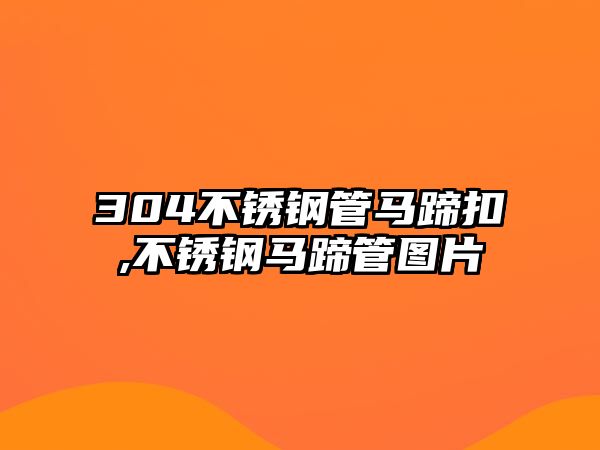 304不锈钢管马蹄扣,不锈钢马蹄管图片